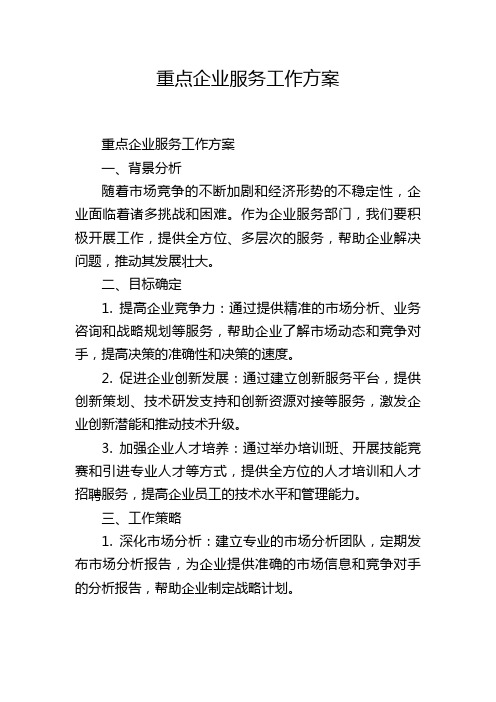 重点企业服务工作方案

重点企业服务工作方案

一、背景分析

随着市场竞争的不断加剧和经济形势的不稳定性，企业面临着诸多挑战和困难。作为企业服务部门，我们要积极开展工作，提供全方位、多层次的服务，帮助企业解决问题，推动其发展壮大。

二、目标确定

1. 提高企业竞争力：通过提供精准的市场分析、业务咨询和战略规划等服务，帮助企业了解市场动态和竞争对手，提高决策的准确性和决策的速度。

2. 促进企业创新发展：通过建立创新服务平台，提供创新策划、技术研发支持和创新资源对接等服务，激发企业创新潜能和推动技术升级。

3. 加强企业人才培养：通过举办培训班、开展技能竞赛和引进专业人才等方式，提供全方位的人才培训和人才招聘服务，提高企业员工的技术水平和管理能力。

三、工作策略

1. 深化市场分析：建立专业的市场分析团队，定期发布市场分析报告，为企业提供准确的市场信息和竞争对手的分析报告，帮助企业制定战略计划。